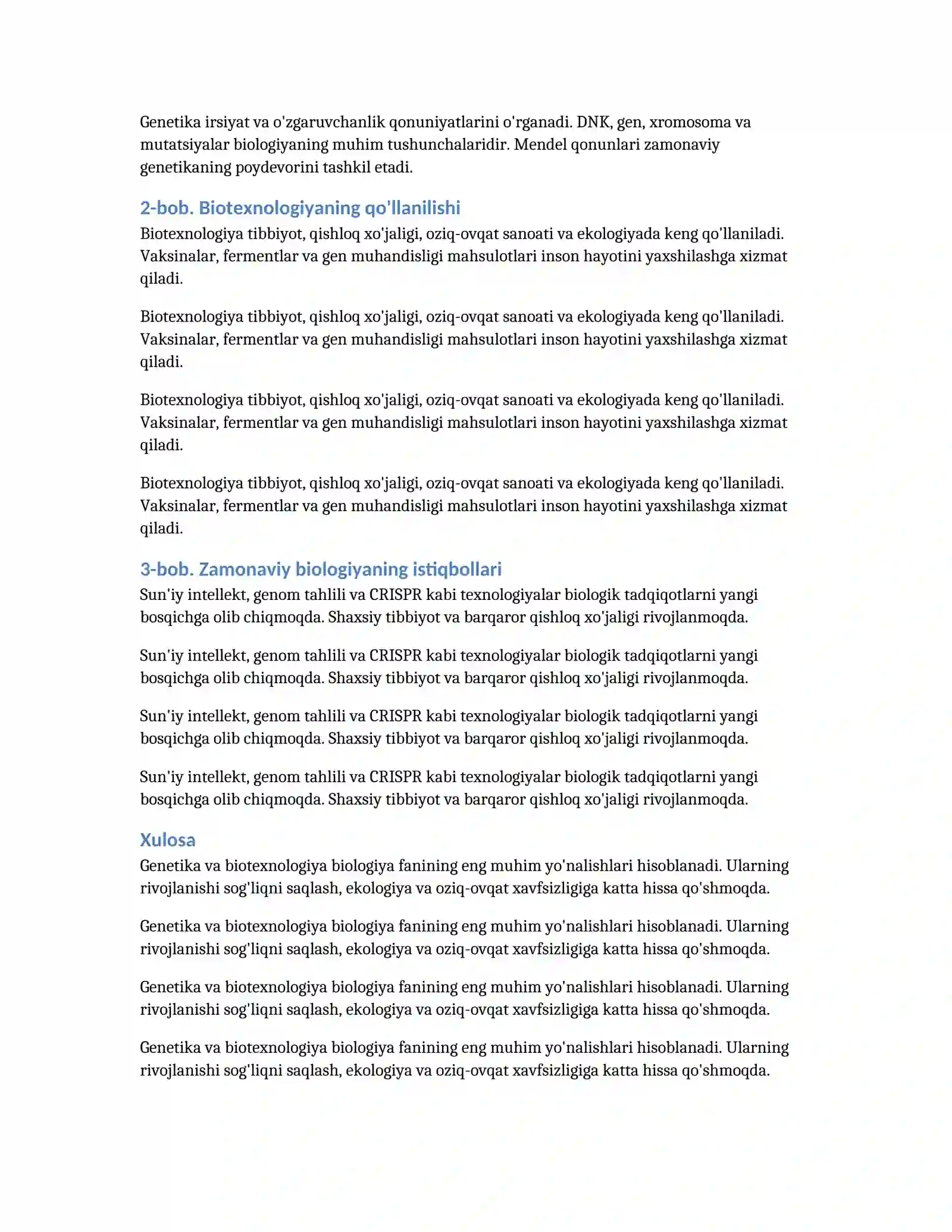 Genetika irsiyat va o'zgaruvchanlik qonuniyatlarini o'rganadi. DNK, gen, xromosoma va mutatsiyalar biologiyaning muhim tushunchalaridir. Mendel qonunlari zamonaviy genetikaning poydevorini tashkil etadi.

2-bob. Biotexnologiyaning qo'llanilishi

Biotexnologiya tibbiyot, qishloq xo'jaligi, oziq-ovqat sanoati va ekologiyada keng qo'llaniladi. Vaksinalar, fermentlar va gen muhandisligi mahsulotlari inson hayotini yaxshilashga xizmat qiladi.

Biotexnologiya tibbiyot, qishloq xo'jaligi, oziq-ovqat sanoati va ekologiyada keng qo'llaniladi. Vaksinalar, fermentlar va gen muhandisligi mahsulotlari inson hayotini yaxshilashga xizmat qiladi.

Biotexnologiya tibbiyot, qishloq xo'jaligi, oziq-ovqat sanoati va ekologiyada keng qo'llaniladi. Vaksinalar, fermentlar va gen muhandisligi mahsulotlari inson hayotini yaxshilashga xizmat qiladi.

Biotexnologiya tibbiyot, qishloq xo'jaligi, oziq-ovqat sanoati va ekologiyada keng qo'llaniladi. Vaksinalar, fermentlar va gen muhandisligi mahsulotlari inson hayotini yaxshilashga xizmat qiladi.

3-bob. Zamonaviy biologiyaning istiqbollari

Sun'iy intellekt, genom tahlili va CRISPR kabi texnologiyalar biologik tadqiqotlarni yangi bosqichga olib chiqmoqda. Shaxsiy tibbiyot va barqaror qishloq xo'jaligi rivojlanmoqda.

Sun'iy intellekt, genom tahlili va CRISPR kabi texnologiyalar biologik tadqiqotlarni yangi bosqichga olib chiqmoqda. Shaxsiy tibbiyot va barqaror qishloq xo'jaligi rivojlanmoqda.

Sun'iy intellekt, genom tahlili va CRISPR kabi texnologiyalar biologik tadqiqotlarni yangi bosqichga olib chiqmoqda. Shaxsiy tibbiyot va barqaror qishloq xo'jaligi rivojlanmoqda.

Sun'iy intellekt, genom tahlili va CRISPR kabi texnologiyalar biologik tadqiqotlarni yangi bosqichga olib chiqmoqda. Shaxsiy tibbiyot va barqaror qishloq xo'jaligi rivojlanmoqda.

Xulosa

Genetika va biotexnologiya biologiya fanining eng muhim yo'nalishlari hisoblanadi. Ularning rivojlanishi sog'liqni saqlash, ekologiya va oziq-ovqat xavfsizligiga katta hissa qo'shmoqda.

Genetika va biotexnologiya biologiya fanining eng muhim yo'nalishlari hisoblanadi. Ularning rivojlanishi sog'liqni saqlash, ekologiya va oziq-ovqat xavfsizligiga katta hissa qo'shmoqda.

Genetika va biotexnologiya biologiya fanining eng muhim yo'nalishlari hisoblanadi. Ularning rivojlanishi sog'liqni saqlash, ekologiya va oziq-ovqat xavfsizligiga katta hissa qo'shmoqda.

Genetika va biotexnologiya biologiya fanining eng muhim yo'nalishlari hisoblanadi. Ularning rivojlanishi sog'liqni saqlash, ekologiya va oziq-ovqat xavfsizligiga katta hissa qo'shmoqda.